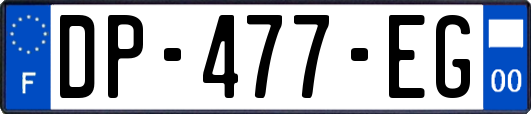 F
DP-477-EG
00